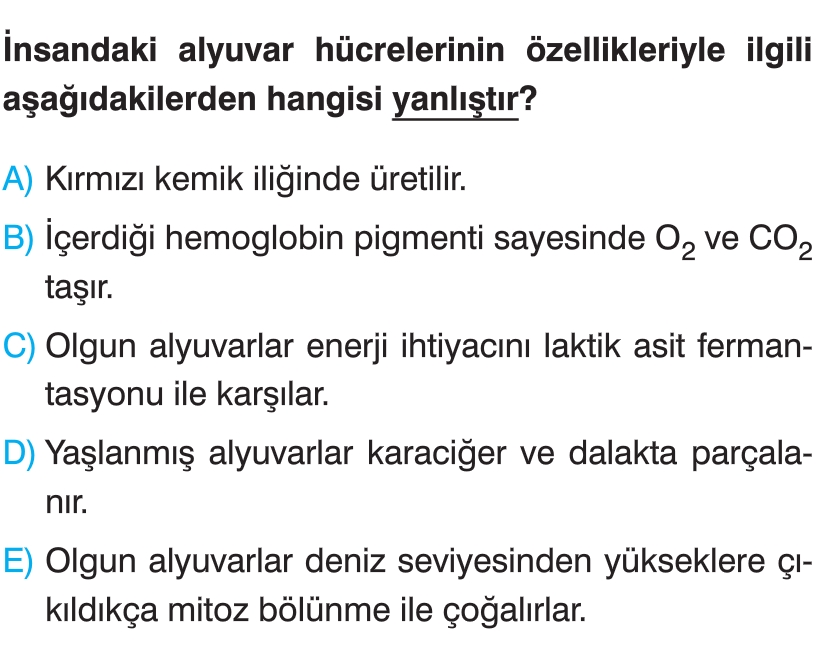 İnsandaki alyuvar hücrelerinin özellikleriyle ilgili aşağıdakilerden hangisi yanlıştır?

A) Kırmızı kemik iliğinde üretilir.

B) İçerdiği hemoglobin pigmenti sayesinde $O_2$ ve $CO_2$ taşır.

C) Olgun alyuvarlar enerji ihtiyacını laktik asit fermantasyonu ile karşılar.

D) Yaşlanmış alyuvarlar karaciğer ve dalakta parçalanır.

E) Olgun alyuvarlar deniz seviyesinden yükseklere çıkıldıkça mitoz bölünme ile çoğalırlar.